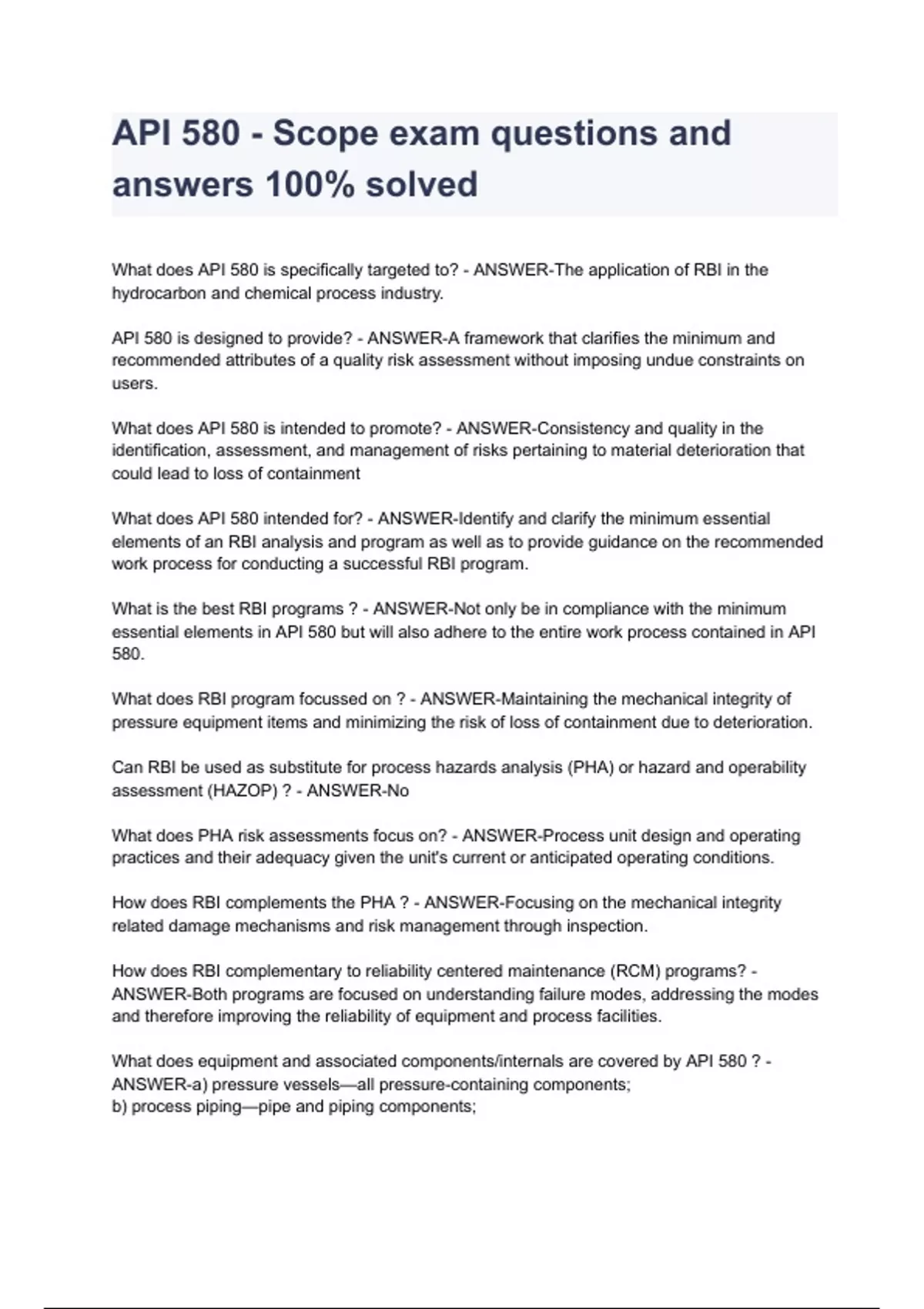 API 580 - Scope exam questions and answers 100% solved

What does API 580 is specifically targeted to? - ANSWER-The application of RBI in the hydrocarbon and chemical process industry.

API 580 is designed to provide? - ANSWER-A framework that clarifies the minimum and recommended attributes of a quality risk assessment without imposing undue constraints on users.

What does API 580 is intended to promote? - ANSWER-Consistency and quality in the identification, assessment, and management of risks pertaining to material deterioration that could lead to loss of containment

What does API 580 intended for? - ANSWER-Identify and clarify the minimum essential elements of an RBI analysis and program as well as to provide guidance on the recommended work process for conducting a successful RBI program.

What is the best RBI programs ? - ANSWER-Not only be in compliance with the minimum essential elements in API 580 but will also adhere to the entire work process contained in API 580.

What does RBI program focussed on ? - ANSWER-Maintaining the mechanical integrity of pressure equipment items and minimizing the risk of loss of containment due to deterioration.

Can RBI be used as substitute for process hazards analysis (PHA) or hazard and operability assessment (HAZOP) ? - ANSWER-No

What does PHA risk assessments focus on? - ANSWER-Process unit design and operating practices and their adequacy given the unit's current or anticipated operating conditions.

How does RBI complements the PHA ? - ANSWER-Focusing on the mechanical integrity related damage mechanisms and risk management through inspection.

How does RBI complementary to reliability centered maintenance (RCM) programs? - ANSWER-Both programs are focused on understanding failure modes, addressing the modes and therefore improving the reliability of equipment and process facilities.

What does equipment and associated components/internals are covered by API 580 ? - ANSWER-a) pressure vessels—all pressure-containing components;
b) process piping—pipe and piping components;